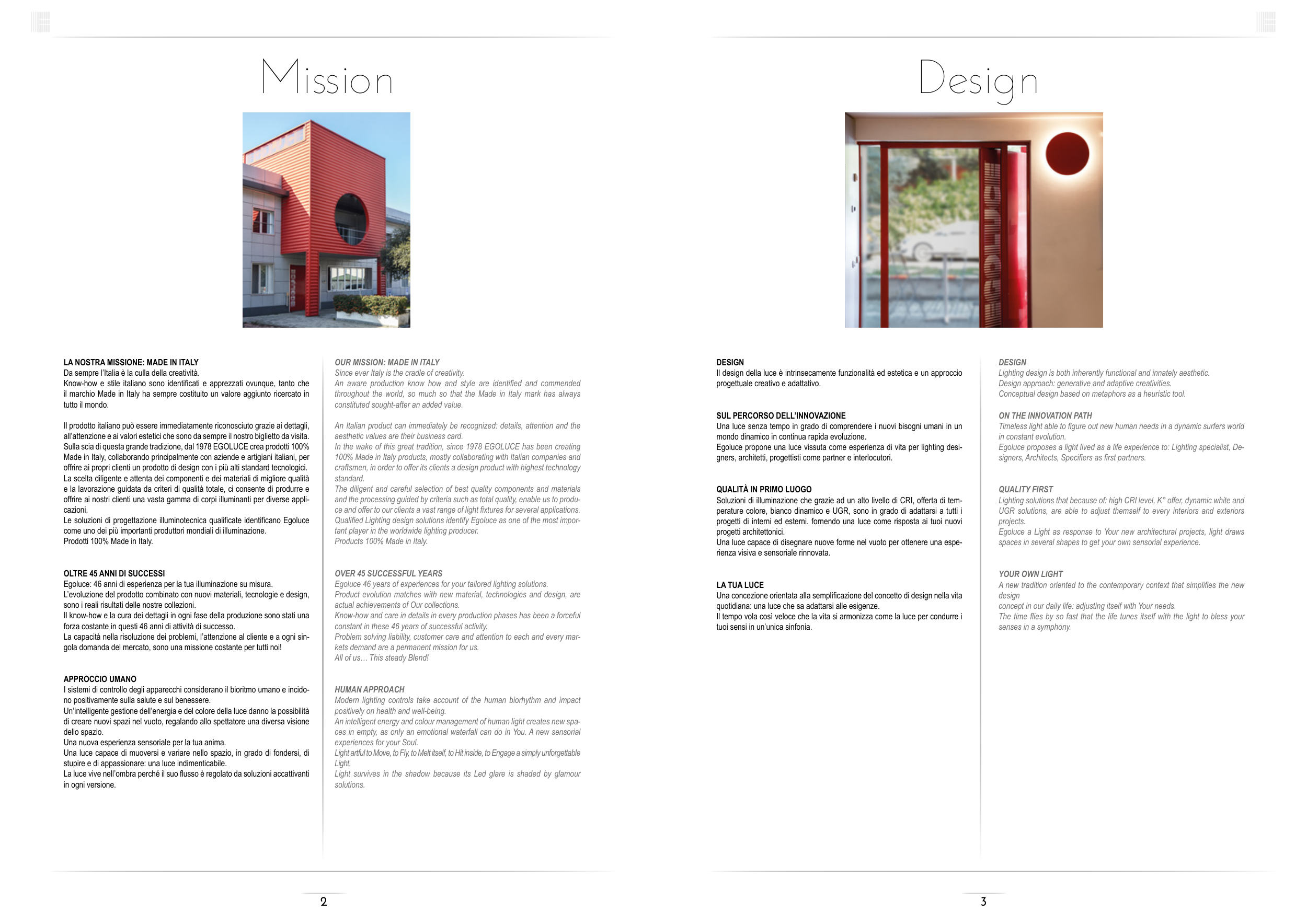 Mission

LA NOSTRA MISSIONE: MADE IN ITALY
Da sempre l'Italia è la culla della creatività.
Know-how e stile italiano sono identificati e apprezzati ovunque, tanto che il marchio Made in Italy ha sempre costituito un valore aggiunto ricercato in tutto il mondo.

Il prodotto italiano può essere immediatamente riconosciuto grazie ai dettagli, all'attenzione e ai valori estetici che sono da sempre il nostro biglietto da visita.
Sulla scia di questa grande tradizione, dal 1978 EGOLUCE crea prodotti 100% Made in Italy, collaborando principalmente con aziende e artigiani italiani, per offrire ai propri clienti un prodotto di design con i più alti standard tecnologici.
La scelta diligente e attenta dei componenti e dei materiali di migliore qualità e la lavorazione guidata da criteri di qualità totale, ci consente di produrre e offrire ai nostri clienti una vasta gamma di corpi illuminanti per diverse applicazioni.
Le soluzioni di progettazione illuminotecnica qualificate identificano Egoluce come uno dei più importanti produttori mondiali di illuminazione.
Prodotti 100% Made in Italy.

OLTRE 45 ANNI DI SUCCESSI
Egoluce: 46 anni di esperienza per la tua illuminazione su misura.
L'evoluzione del prodotto combinato con nuovi materiali, tecnologie e design, sono i reali risultati delle nostre collezioni.
Il know-how e la cura dei dettagli in ogni fase della produzione sono stati una forza costante in questi 46 anni di attività di successo.
La capacità nella risoluzione dei problemi, l'attenzione al cliente e a ogni singola domanda del mercato, sono una missione costante per tutti noi!

APPROCCIO UMANO
I sistemi di controllo degli apparecchi considerano il bioritmo umano e incidono positivamente sulla salute e sul benessere.
Un'intelligente gestione dell'energia e del colore della luce danno la possibilità di creare nuovi spazi nel vuoto, regalando allo spettatore una diversa visione dello spazio.
Una nuova esperienza sensoriale per la tua anima.
Una luce capace di muoversi e variare nello spazio, in grado di fondersi, di stupire e di appassionare: una luce indimenticabile.
La luce vive nell'ombra perché il suo flusso è regolato da soluzioni accattivanti in ogni versione.

OUR MISSION: MADE IN ITALY
Since ever Italy is the cradle of creativity.
An aware production know how and style are identified and commended throughout the world, so much so that the Made in Italy mark has always constituted sought-after an added value.

An Italian product can immediately be recognized: details, attention and the aesthetic values are their business card.
In the wake of this great tradition, since 1978 EGOLUCE has been creating 100% Made in Italy products, mostly collaborating with Italian companies and craftsmen, in order to offer its clients a design product with highest technology standard.
The diligent and careful selection of best quality components and materials and the processing guided by criteria such as total quality, enable us to produce and offer to our clients a vast range of light fixtures for several applications.
Qualified Lighting design solutions identify Egoluce as one of the most important player in the worldwide lighting producer.
Products 100% Made in Italy.

OVER 45 SUCCESSFUL YEARS
Egoluce 46 years of experiences for your tailored lighting solutions.
Product evolution matches with new material, technologies and design, are actual achievements of Our collections.
Know-how and care in details in every production phases has been a forceful constant in these 46 years of successful activity.
Problem solving liability, customer care and attention to each and every markets demand are a permanent mission for us.
All of us… This steady Blend!

HUMAN APPROACH
Modern lighting controls take account of the human biorhythm and impact positively on health and well-being.
An intelligent energy and colour management of human light creates new spaces in empty, as only an emotional waterfall can do in You. A new sensorial experiences for your Soul.
Light artful to Move, to Fly, to Melt itself, to Hit inside, to Engage a simply unforgettable Light.
Light survives in the shadow because its Led glare is shaded by glamour solutions.

2

Design

DESIGN
Il design della luce è intrinsecamente funzionalità ed estetica e un approccio progettuale creativo e adattativo.

SUL PERCORSO DELL'INNOVAZIONE
Una luce senza tempo in grado di comprendere i nuovi bisogni umani in un mondo dinamico in continua rapida evoluzione.
Egoluce propone una luce vissuta come esperienza di vita per lighting designers, architetti, progettisti come partner e interlocutori.

QUALITÀ IN PRIMO LUOGO
Soluzioni di illuminazione che grazie ad un alto livello di CRI, offerta di temperature colore, bianco dinamico e UGR, sono in grado di adattarsi a tutti i progetti di interni ed esterni. fornendo una luce come risposta ai tuoi nuovi progetti architettonici.
Una luce capace di disegnare nuove forme nel vuoto per ottenere una esperienza visiva e sensoriale rinnovata.

LA TUA LUCE
Una concezione orientata alla semplificazione del concetto di design nella vita quotidiana: una luce che sa adattarsi alle esigenze.
Il tempo vola così veloce che la vita si armonizza come la luce per condurre i tuoi sensi in un'unica sinfonia.

DESIGN
Lighting design is both inherently functional and innately aesthetic.
Design approach: generative and adaptive creativities.
Conceptual design based on metaphors as a heuristic tool.

ON THE INNOVATION PATH
Timeless light able to figure out new human needs in a dynamic surfers world in constant evolution.
Egoluce proposes a light lived as a life experience to: Lighting specialist, Designers, Architects, Specifiers as first partners.

QUALITY FIRST
Lighting solutions that because of: high CRI level, K° offer, dynamic white and UGR solutions, are able to adjust themself to every interiors and exteriors projects.
Egoluce a Light as response to Your new architectural projects, light draws spaces in several shapes to get your own sensorial experience.

YOUR OWN LIGHT
A new tradition oriented to the contemporary context that simplifies the new design
concept in our daily life: adjusting itself with Your needs.
The time flies by so fast that the life tunes itself with the light to bless your senses in a symphony.

3